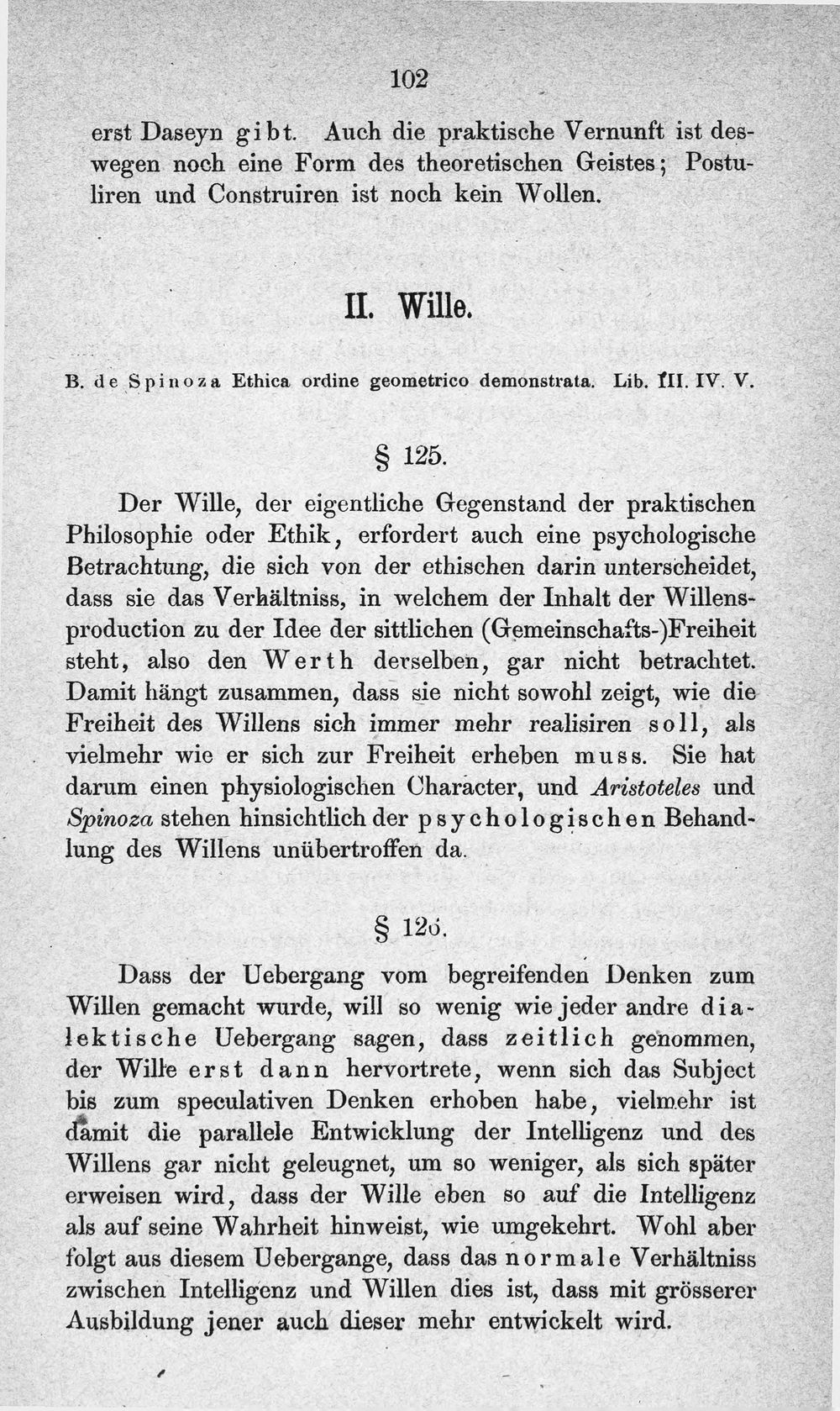 102

erst Daseyn gibt. Auch die praktische Vernunft ist deswegen noch eine Form des theoretischen Geistes; Postuliren und Construiren ist noch kein Wollen.

II. Wille.

B. de Spinoza Ethica ordine geometrico demonstrata. Lib. III. IV. V.

§ 125.

Der Wille, der eigentliche Gegenstand der praktischen Philosophie oder Ethik, erfordert auch eine psychologische Betrachtung, die sich von der ethischen darin unterscheidet, dass sie das Verhältniss, in welchem der Inhalt der Willensproduction zu der Idee der sittlichen (Gemeinschafts-)Freiheit steht, also den Werth derselben, gar nicht betrachtet. Damit hängt zusammen, dass sie nicht sowohl zeigt, wie die Freiheit des Willens sich immer mehr realisiren soll, als vielmehr wie er sich zur Freiheit erheben muss. Sie hat darum einen physiologischen Character, und Aristoteles und Spinoza stehen hinsichtlich der psychologischen Behandlung des Willens unübertroffen da.

§ 126.

Dass der Uebergang vom begreifenden Denken zum Willen gemacht wurde, will so wenig wie jeder andre dialektische Uebergang sagen, dass zeitlich genommen, der Wille erst dann hervortrete, wenn sich das Subject bis zum speculativen Denken erhoben habe, vielmehr ist damit die parallele Entwicklung der Intelligenz und des Willens gar nicht geleugnet, um so weniger, als sich später erweisen wird, dass der Wille eben so auf die Intelligenz als auf seine Wahrheit hinweist, wie umgekehrt. Wohl aber folgt aus diesem Uebergange, dass das normale Verhältniss zwischen Intelligenz und Willen dies ist, dass mit grösserer Ausbildung jener auch dieser mehr entwickelt wird.